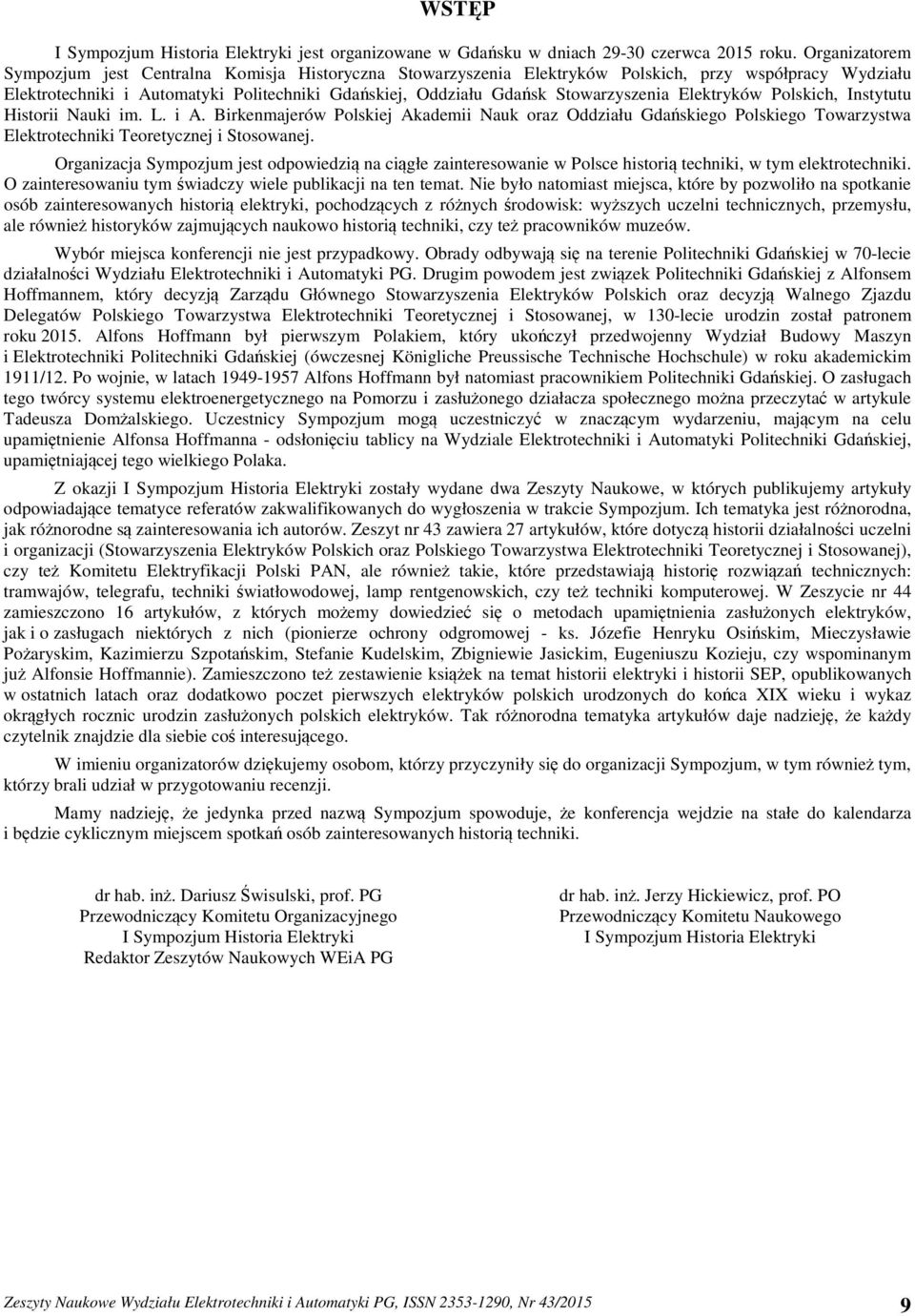 WSTĘP

I Sympozjum Historia Elektryki jest organizowane w Gdańsku w dniach 29-30 czerwca 2015 roku. Organizatorem Sympozjum jest Centralna Komisja Historyczna Stowarzyszenia Elektryków Polskich, przy współpracy Wydziału Elektrotechniki i Automatyki Politechniki Gdańskiej, Oddziału Gdańsk Stowarzyszenia Elektryków Polskich, Instytutu Historii Nauki im. L. i A. Birkenmajerów Polskiej Akademii Nauk oraz Oddziału Gdańskiego Polskiego Towarzystwa Elektrotechniki Teoretycznej i Stosowanej.

Organizacja Sympozjum jest odpowiedzią na ciągłe zainteresowanie w Polsce historią techniki, w tym elektrotechniki. O zainteresowaniu tym świadczy wiele publikacji na ten temat. Nie było natomiast miejsca, które by pozwoliło na spotkanie osób zainteresowanych historią elektryki, pochodzących z różnych środowisk: wyższych uczelni technicznych, przemysłu, ale również historyków zajmujących naukowo historią techniki, czy też pracowników muzeów.

Wybór miejsca konferencji nie jest przypadkowy. Obrady odbywają się na terenie Politechniki Gdańskiej w 70-lecie działalności Wydziału Elektrotechniki i Automatyki PG. Drugim powodem jest związek Politechniki Gdańskiej z Alfonsem Hoffmannem, który decyzją Zarządu Głównego Stowarzyszenia Elektryków Polskich oraz decyzją Walnego Zjazdu Delegatów Polskiego Towarzystwa Elektrotechniki Teoretycznej i Stosowanej, w 130-lecie urodzin został patronem roku 2015. Alfons Hoffmann był pierwszym Polakiem, który ukończył przedwojenny Wydział Budowy Maszyn i Elektrotechniki Politechniki Gdańskiej (ówczesnej Königliche Preussische Technische Hochschule) w roku akademickim 1911/12. Po wojnie, w latach 1949-1957 Alfons Hoffmann był natomiast pracownikiem Politechniki Gdańskiej. O zasługach tego twórcy systemu elektroenergetycznego na Pomorzu i zasłużonego działacza społecznego można przeczytać w artykule Tadeusza Domżalskiego. Uczestnicy Sympozjum mogą uczestniczyć w znaczącym wydarzeniu, mającym na celu upamiętnienie Alfonsa Hoffmanna - odsłonięciu tablicy na Wydziale Elektrotechniki i Automatyki Politechniki Gdańskiej, upamiętniającej tego wielkiego Polaka.

Z okazji I Sympozjum Historia Elektryki zostały wydane dwa Zeszyty Naukowe, w których publikujemy artykuły odpowiadające tematyce referatów zakwalifikowanych do wygłoszenia w trakcie Sympozjum. Ich tematyka jest różnorodna, jak różnorodne są zainteresowania ich autorów. Zeszyt nr 43 zawiera 27 artykułów, które dotyczą historii działalności uczelni i organizacji (Stowarzyszenia Elektryków Polskich oraz Polskiego Towarzystwa Elektrotechniki Teoretycznej i Stosowanej), czy też Komitetu Elektryfikacji Polski PAN, ale również takie, które przedstawiają historię rozwiązań technicznych: tramwajów, telegrafu, techniki światłowodowej, lamp rentgenowskich, czy też techniki komputerowej. W Zeszycie nr 44 zamieszczono 16 artykułów, z których możemy dowiedzieć się o metodach upamiętnienia zasłużonych elektryków, jak i o zasługach niektórych z nich (pionierze ochrony odgromowej - ks. Józefie Henryku Osińskim, Mieczysławie Pożaryskim, Kazimierzu Szpotańskim, Stefanie Kudelskim, Zbigniewie Jasickim, Eugeniuszu Kozieju, czy wspominanym już Alfonsie Hoffmannie). Zamieszczono też zestawienie książek na temat historii elektryki i historii SEP, opublikowanych w ostatnich latach oraz dodatkowo poczet pierwszych elektryków polskich urodzonych do końca XIX wieku i wykaz okrągłych rocznic urodzin zasłużonych polskich elektryków. Tak różnorodna tematyka artykułów daje nadzieję, że każdy czytelnik znajdzie dla siebie coś interesującego.

W imieniu organizatorów dziękujemy osobom, którzy przyczyniły się do organizacji Sympozjum, w tym również tym, którzy brali udział w przygotowaniu recenzji.

Mamy nadzieję, że jedynka przed nazwą Sympozjum spowoduje, że konferencja wejdzie na stałe do kalendarza i będzie cyklicznym miejscem spotkań osób zainteresowanych historią techniki.

dr hab. inż. Dariusz Świsulski, prof. PG
Przewodniczący Komitetu Organizacyjnego
I Sympozjum Historia Elektryki
Redaktor Zeszytów Naukowych WEiA PG

dr hab. inż. Jerzy Hickiewicz, prof. PO
Przewodniczący Komitetu Naukowego
I Sympozjum Historia Elektryki

Zeszyty Naukowe Wydziału Elektrotechniki i Automatyki PG, ISSN 2353-1290, Nr 43/2015 9